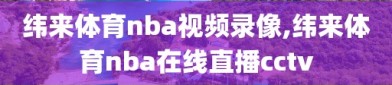 纬来体育nba视频录像,纬来体育nba在线直播cctv